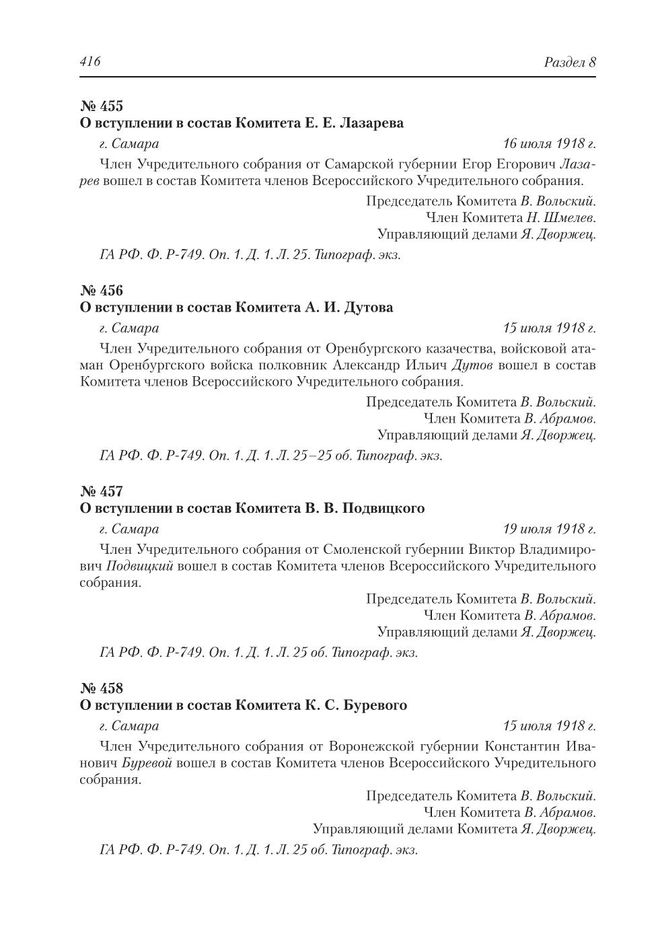 416 Раздел 8

№ 455
О вступлении в состав Комитета Е. Е. Лазарева

г. Самара 16 июля 1918 г.

Член Учредительного собрания от Самарской губернии Егор Егорович Лазарев вошел в состав Комитета членов Всероссийского Учредительного собрания.

Председатель Комитета В. Вольский.
Член Комитета Н. Шмелев.
Управляющий делами Я. Дворжец.

ГА РФ. Ф. Р-749. Оп. 1. Д. 1. Л. 25. Типограф. экз.

№ 456
О вступлении в состав Комитета А. И. Дутова

г. Самара 15 июля 1918 г.

Член Учредительного собрания от Оренбургского казачества, войсковой атаман Оренбургского войска полковник Александр Ильич Дутов вошел в состав Комитета членов Всероссийского Учредительного собрания.

Председатель Комитета В. Вольский.
Член Комитета В. Абрамов.
Управляющий делами Я. Дворжец.

ГА РФ. Ф. Р-749. Оп. 1. Д. 1. Л. 25–25 об. Типограф. экз.

№ 457
О вступлении в состав Комитета В. В. Подвицкого

г. Самара 19 июля 1918 г.

Член Учредительного собрания от Смоленской губернии Виктор Владимирович Подвицкий вошел в состав Комитета членов Всероссийского Учредительного собрания.

Председатель Комитета В. Вольский.
Член Комитета В. Абрамов.
Управляющий делами Я. Дворжец.

ГА РФ. Ф. Р-749. Оп. 1. Д. 1. Л. 25 об. Типограф. экз.

№ 458
О вступлении в состав Комитета К. С. Буревого

г. Самара 15 июля 1918 г.

Член Учредительного собрания от Воронежской губернии Константин Иванович Буревой вошел в состав Комитета членов Всероссийского Учредительного собрания.

Председатель Комитета В. Вольский.
Член Комитета В. Абрамов.
Управляющий делами Комитета Я. Дворжец.

ГА РФ. Ф. Р-749. Оп. 1. Д. 1. Л. 25 об. Типограф. экз.